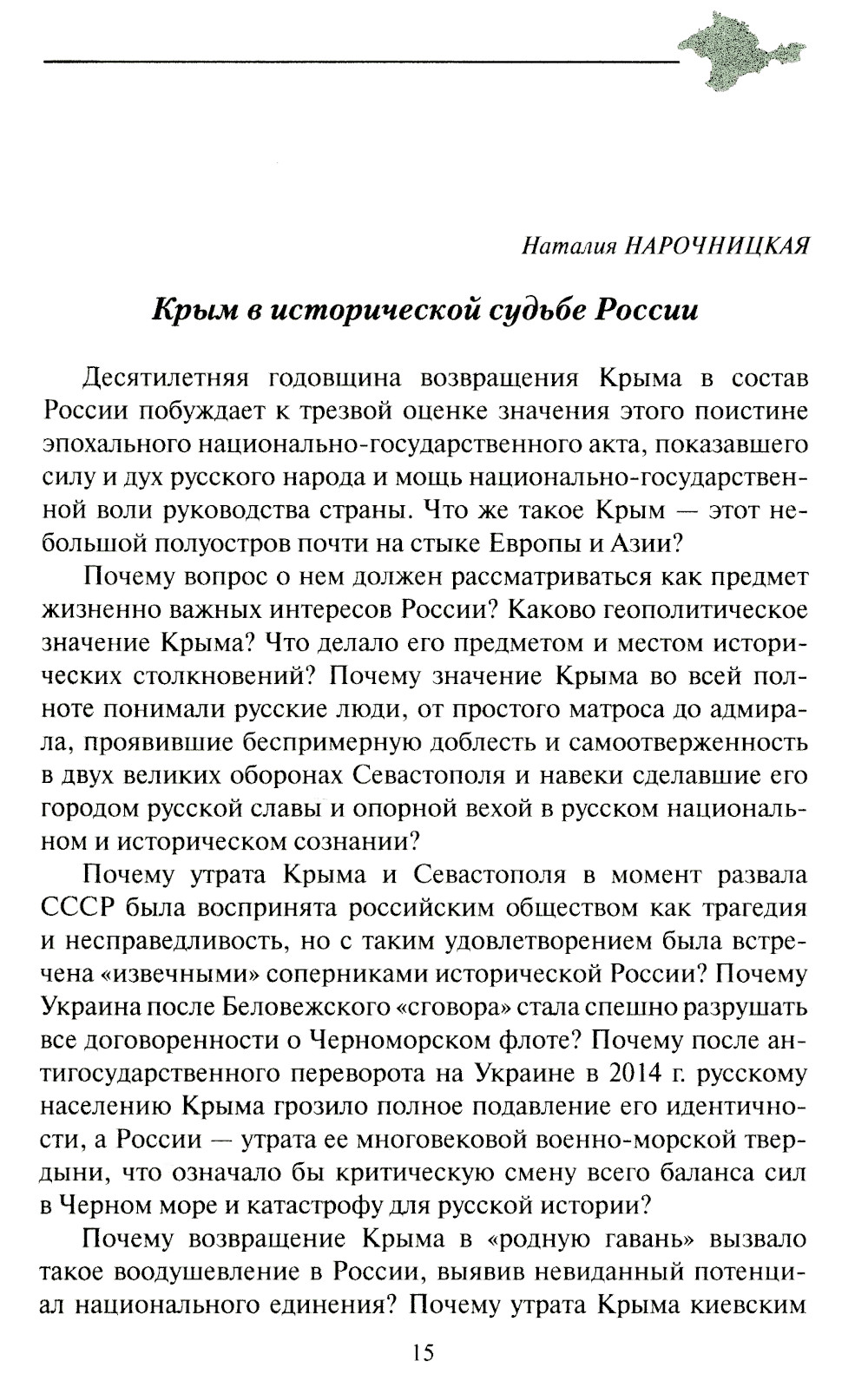 Наталия НАРОЧНИЦКАЯ

Крым в исторической судьбе России

Десятилетняя годовщина возвращения Крыма в состав России побуждает к трезвой оценке значения этого поистине эпохального национально-государственного акта, показавшего силу и дух русского народа и мощь национально-государственной воли руководства страны. Что же такое Крым — этот небольшой полуостров почти на стыке Европы и Азии?

Почему вопрос о нем должен рассматриваться как предмет жизненно важных интересов России? Каково геополитическое значение Крыма? Что делало его предметом и местом исторических столкновений? Почему значение Крыма во всей полноте понимали русские люди, от простого матроса до адмирала, проявившие беспримерную доблесть и самоотверженность в двух великих оборонах Севастополя и навеки сделавшие его городом русской славы и опорной вехой в русском национальном и историческом сознании?

Почему утрата Крыма и Севастополя в момент развала СССР была воспринята российским обществом как трагедия и несправедливость, но с таким удовлетворением была встречена «извечными» соперниками исторической России? Почему Украина после Беловежского «сговора» стала спешно разрушать все договоренности о Черноморском флоте? Почему после антигосударственного переворота на Украине в 2014 г. русскому населению Крыма грозило полное подавление его идентичности, а России — утрата ее многовековой военно-морской твердыни, что означало бы критическую смену всего баланса сил в Черном море и катастрофу для русской истории?

Почему возвращение Крыма в «родную гавань» вызвало такое воодушевление в России, выявив невиданный потенциал национального единения? Почему утрата Крыма киевским

15